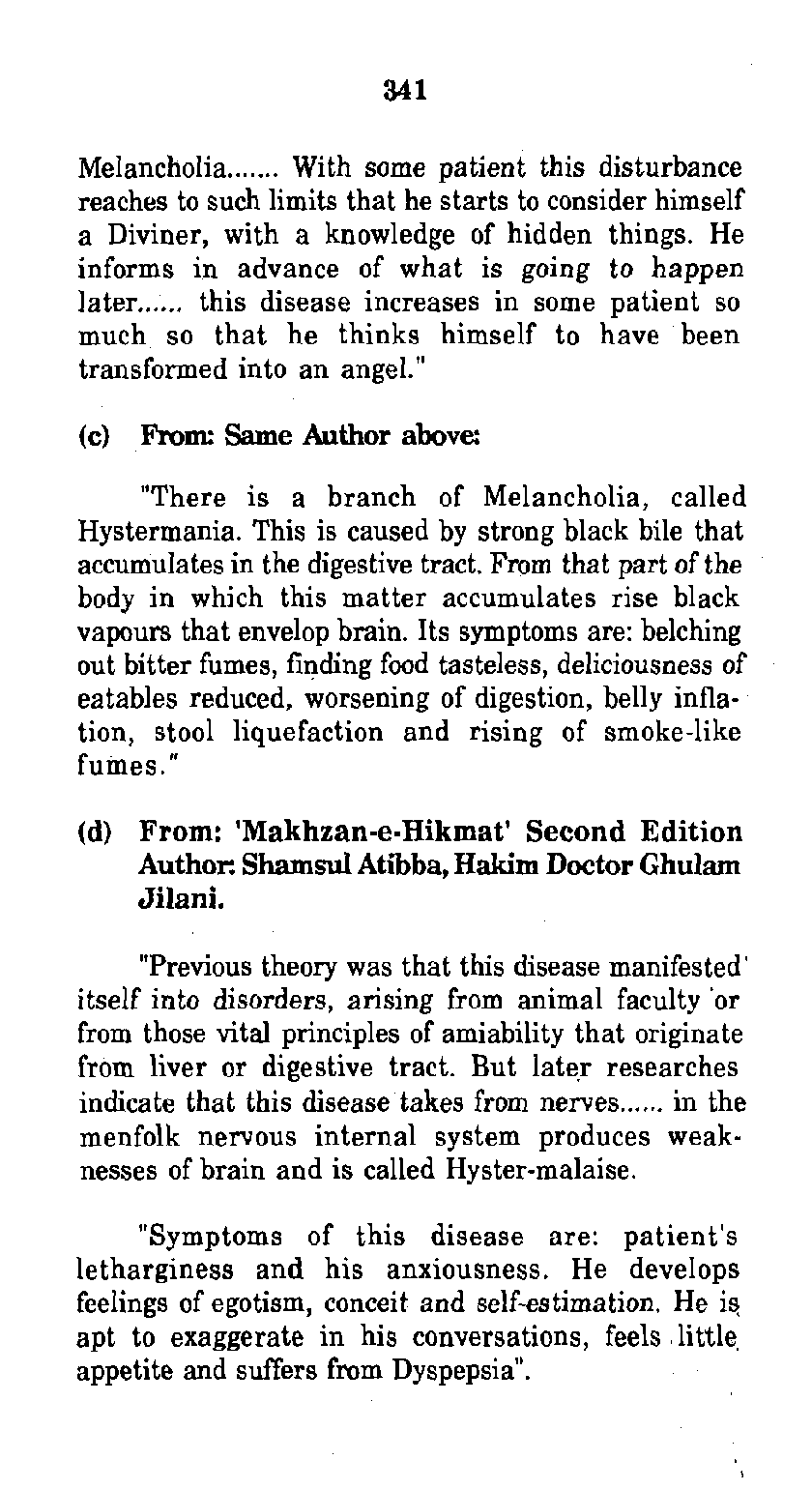 341

Melancholia....... With some patient this disturbance reaches to such limits that he starts to consider himself a Diviner, with a knowledge of hidden things. He informs in advance of what is going to happen later...... this disease increases in some patient so much so that he thinks himself to have been transformed into an angel."

(c) From: Same Author above:

"There is a branch of Melancholia, called Hystermania. This is caused by strong black bile that accumulates in the digestive tract. From that part of the body in which this matter accumulates rise black vapours that envelop brain. Its symptoms are: belching out bitter fumes, finding food tasteless, deliciousness of eatables reduced, worsening of digestion, belly inflation, stool liquefaction and rising of smoke-like fumes."

(d) From: 'Makhzan-e-Hikmat' Second Edition Author: Shamsul Atibba, Hakim Doctor Ghulam Jilani.

"Previous theory was that this disease manifested itself into disorders, arising from animal faculty or from those vital principles of amiability that originate from liver or digestive tract. But later researches indicate that this disease takes from nerves...... in the menfolk nervous internal system produces weaknesses of brain and is called Hyster-malaise.

"Symptoms of this disease are: patient's letharginess and his anxiousness. He develops feelings of egotism, conceit and self-estimation. He is apt to exaggerate in his conversations, feels little appetite and suffers from Dyspepsia".